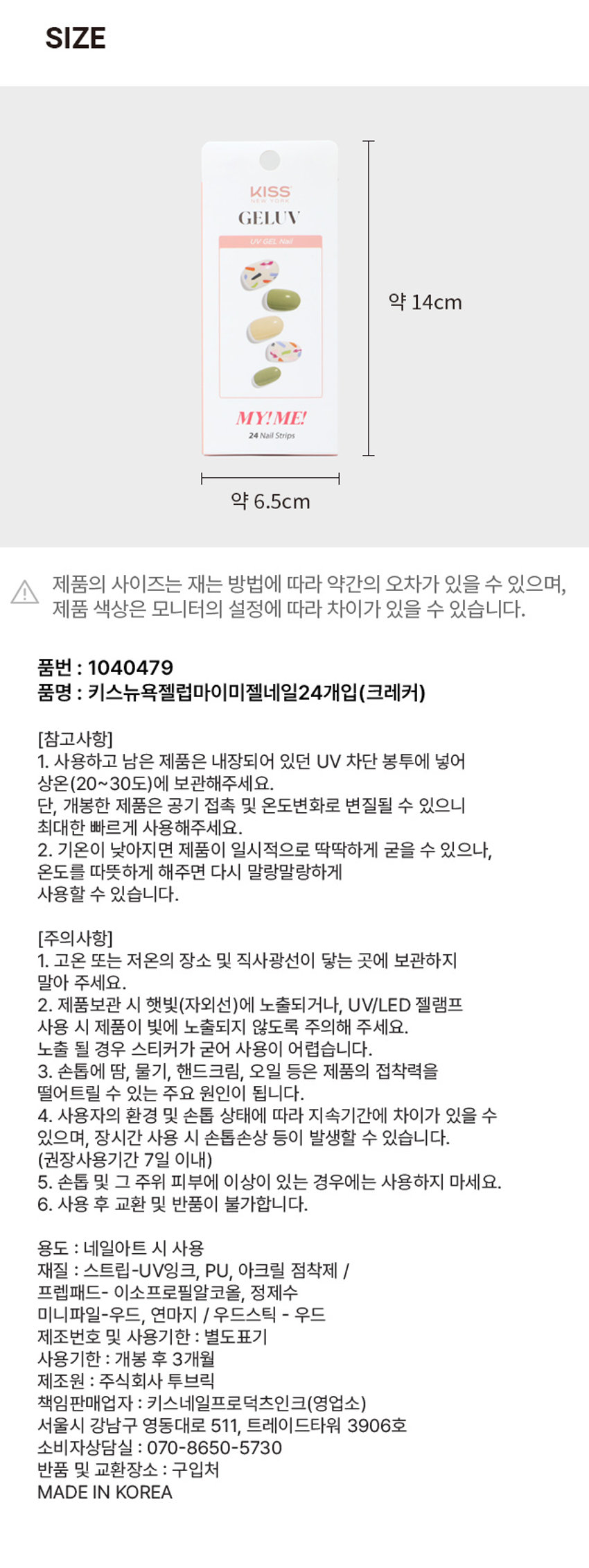 SIZE

KISS
NEW YORK
GELUV
UV GEL Nail
MY!ME!
24 Nail Strips

약 14cm

약 6.5cm

제품의 사이즈는 재는 방법에 따라 약간의 오차가 있을 수 있으며, 제품 색상은 모니터의 설정에 따라 차이가 있을 수 있습니다.

품번 : 1040479
품명 : 키스뉴욕젤럽마이미젤네일24개입(크레커)

[참고사항]
1. 사용하고 남은 제품은 내장되어 있던 UV 차단 봉투에 넣어 상온(20~30도)에 보관해주세요.
단, 개봉한 제품은 공기 접촉 및 온도변화로 변질될 수 있으니 최대한 빠르게 사용해주세요.
2. 기온이 낮아지면 제품이 일시적으로 딱딱하게 굳을 수 있으나, 온도를 따뜻하게 해주면 다시 말랑말랑하게 사용할 수 있습니다.

[주의사항]
1. 고온 또는 저온의 장소 및 직사광선이 닿는 곳에 보관하지 말아 주세요.
2. 제품보관 시 햇빛(자외선)에 노출되거나, UV/LED 젤램프 사용 시 제품이 빛에 노출되지 않도록 주의해 주세요.
노출 될 경우 스티커가 굳어 사용이 어렵습니다.
3. 손톱에 땀, 물기, 핸드크림, 오일 등은 제품의 접착력을 떨어트릴 수 있는 주요 원인이 됩니다.
4. 사용자의 환경 및 손톱 상태에 따라 지속기간에 차이가 있을 수 있으며, 장시간 사용 시 손톱손상 등이 발생할 수 있습니다.
(권장사용기간 7일 이내)
5. 손톱 및 그 주위 피부에 이상이 있는 경우에는 사용하지 마세요.
6. 사용 후 교환 및 반품이 불가합니다.

용도 : 네일아트 시 사용
재질 : 스트립-UV잉크, PU, 아크릴 점착제 /
프렙패드- 이소프로필알코올, 정제수
미니파일-우드, 연마지 / 우드스틱 - 우드
제조번호 및 사용기한 : 별도표기
사용기한 : 개봉 후 3개월
제조원 : 주식회사 투브릭
책임판매업자 : 키스네일프로덕츠인크(영업소)
서울시 강남구 영동대로 511, 트레이드타워 3906호
소비자상담실 : 070-8650-5730
반품 및 교환장소 : 구입처
MADE IN KOREA